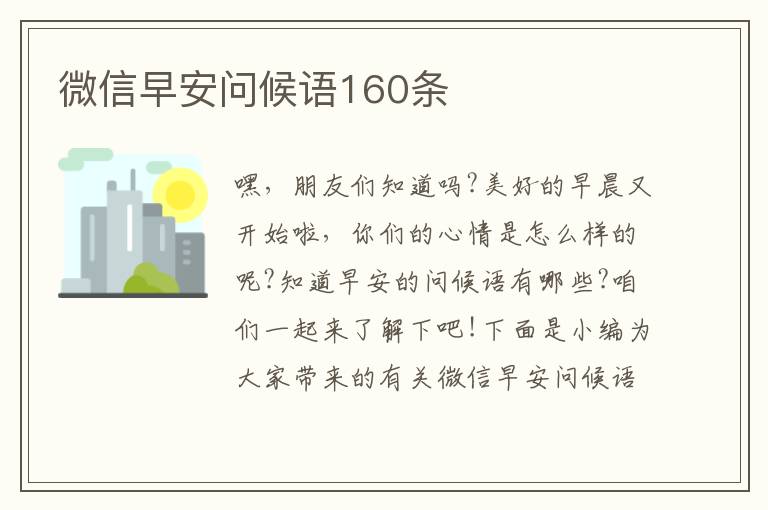 微信早安问候语160条

嘿，朋友们知道吗?美好的早晨又开始啦，你们的心情是怎么样的呢?知道早安的问候语有哪些?咱们一起来了解下吧!下面是小编为大家带来的有关微信早安问候语